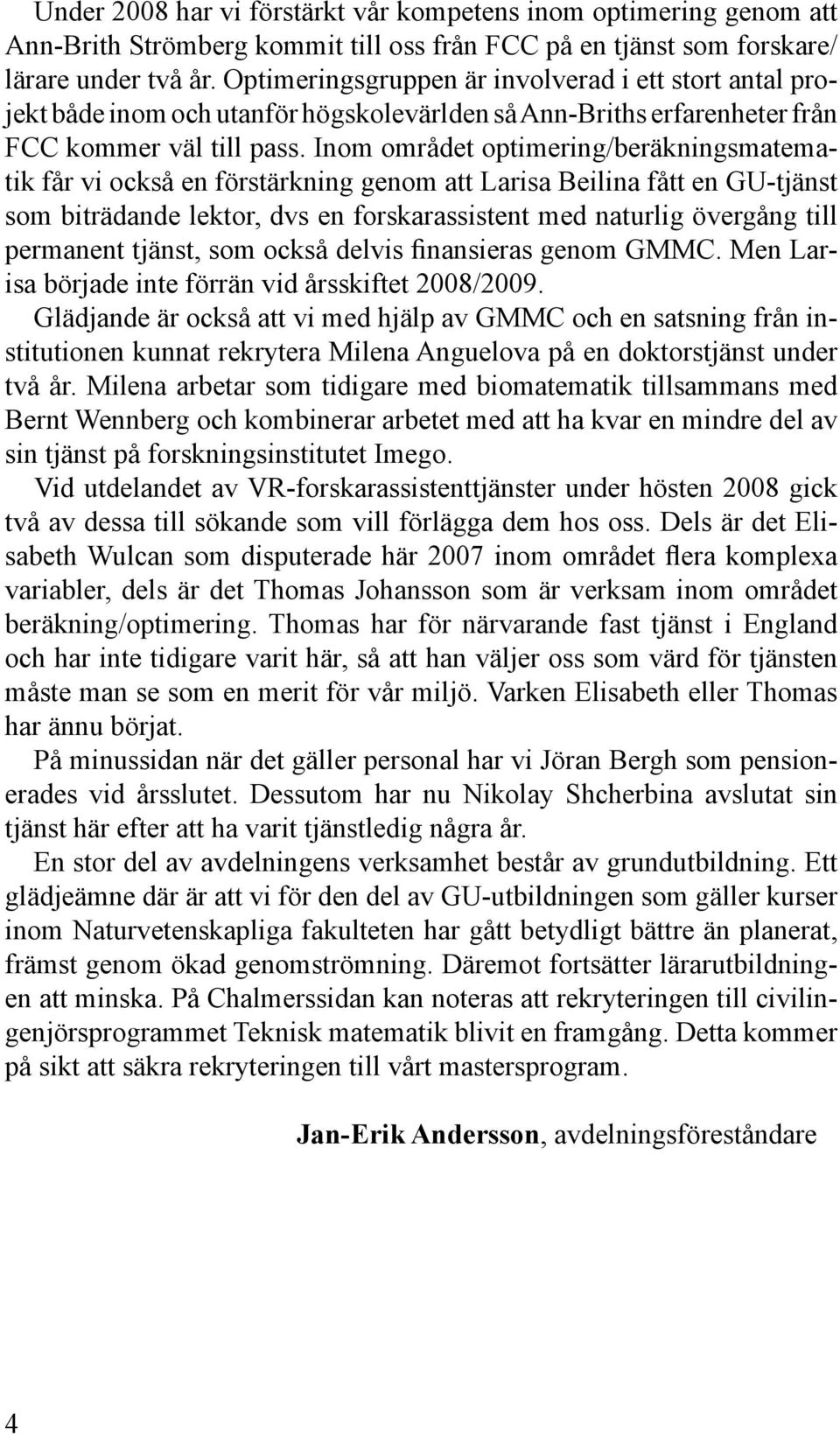 Under 2008 har vi förstärkt vår kompetens inom optimering genom att Ann-Brith Strömberg kommit till oss från FCC på en tjänst som forskare/lärare under två år. Optimeringsgruppen är involverad i ett stort antal projekt både inom och utanför högskolevärlden så Ann-Briths erfarenheter från FCC kommer väl till pass. Inom området optimering/beräkningsmatematik får vi också en förstärkning genom att Larisa Beilina fått en GU-tjänst som biträdande lektor, dvs en forskarassistent med naturlig övergång till permanent tjänst, som också delvis finansieras genom GMMC. Men Larisa började inte förrän vid årsskiftet 2008/2009.
Glädjande är också att vi med hjälp av GMMC och en satsning från institutionen kunnat rekrytera Milena Anguelova på en doktorstjänst under två år. Milena arbetar som tidigare med biomatematik tillsammans med Bernt Wennberg och kombinerar arbetet med att ha kvar en mindre del av sin tjänst på forskningsinstitutet Imego.
Vid utdelandet av VR-forskarassistenttjänster under hösten 2008 gick två av dessa till sökande som vill förlägga dem hos oss. Dels är det Elisabeth Wulcan som disputerade här 2007 inom området flera komplexa variabler, dels är det Thomas Johansson som är verksam inom området beräkning/optimering. Thomas har för närvarande fast tjänst i England och har inte tidigare varit här, så att han väljer oss som värd för tjänsten måste man se som en merit för vår miljö. Varken Elisabeth eller Thomas har ännu börjat.
På minussidan när det gäller personal har vi Jöran Bergh som pensionerades vid årsslutet. Dessutom har nu Nikolay Shcherbina avslutat sin tjänst här efter att ha varit tjänstledig några år.
En stor del av avdelningens verksamhet består av grundutbildning. Ett glädjeämne där är att vi för den del av GU-utbildningen som gäller kurser inom Naturvetenskapliga fakulteten har gått betydligt bättre än planerat, främst genom ökad genomströmning. Däremot fortsätter lärarutbildningen att minska. På Chalmerssidan kan noteras att rekryteringen till civilingenjörsprogrammet Teknisk matematik blivit en framgång. Detta kommer på sikt att säkra rekryteringen till vårt mastersprogram.

Jan-Erik Andersson, avdelningsföreståndare

4